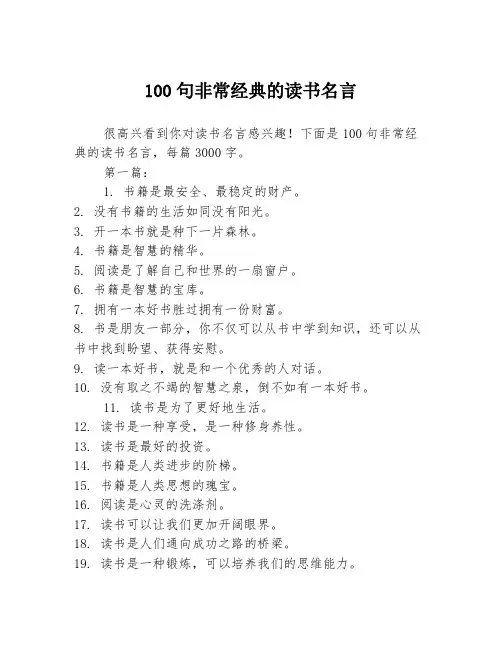 100句非常经典的读书名言

很高兴看到你对读书名言感兴趣！下面是100句非常经典的读书名言，每篇3000字。

第一篇：

1. 书籍是最安全、最稳定的财产。

2. 没有书籍的生活如同没有阳光。

3. 开一本书就是种下一片森林。

4. 书籍是智慧的精华。

5. 阅读是了解自己和世界的一扇窗户。

6. 书籍是智慧的宝库。

7. 拥有一本好书胜过拥有一份财富。

8. 书是朋友一部分，你不仅可以从书中学到知识，还可以从书中找到盼望、获得安慰。

9. 读一本好书，就是和一个优秀的人对话。

10. 没有取之不竭的智慧之泉，倒不如有一本好书。

11. 读书是为了更好地生活。

12. 读书是一种享受，是一种修身养性。

13. 读书是最好的投资。

14. 书籍是人类进步的阶梯。

15. 书籍是人类思想的瑰宝。

16. 阅读是心灵的洗涤剂。

17. 读书可以让我们更加开阔眼界。

18. 读书是人们通向成功之路的桥梁。

19. 读书是一种锻炼，可以培养我们的思维能力。